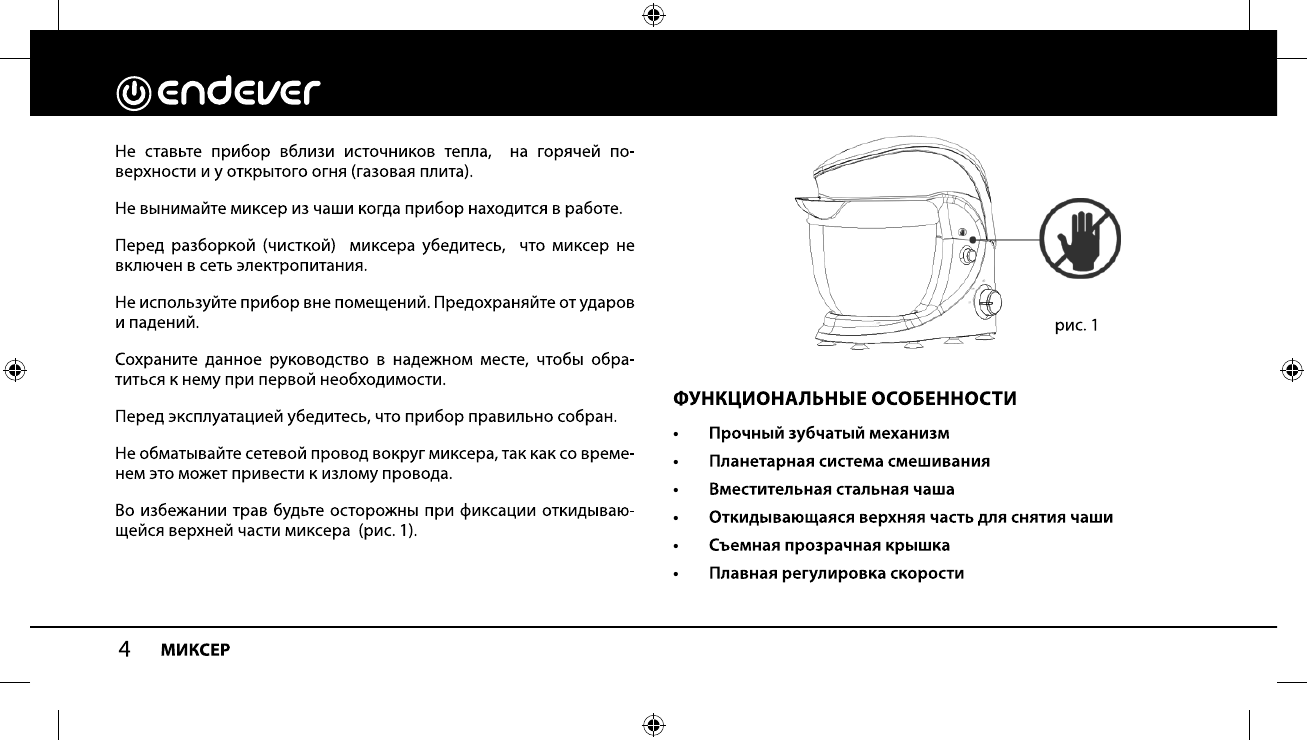 endever

Не ставьте прибор вблизи источников тепла, на горячей поверхности и у открытого огня (газовая плита).

Не вынимайте миксер из чаши когда прибор находится в работе.

Перед разборкой (чисткой) миксера убедитесь, что миксер не включен в сеть электропитания.

Не используйте прибор вне помещений. Предохраняйте от ударов и падений.

Сохраните данное руководство в надежном месте, чтобы обратиться к нему при первой необходимости.

Перед эксплуатацией убедитесь, что прибор правильно собран.

Не обматывайте сетевой провод вокруг миксера, так как со временем это может привести к излому провода.

Во избежании трав будьте осторожны при фиксации откидывающейся верхней части миксера (рис. 1).

рис. 1

ФУНКЦИОНАЛЬНЫЕ ОСОБЕННОСТИ

• Прочный зубчатый механизм
• Планетарная система смешивания
• Вместительная стальная чаша
• Откидывающаяся верхняя часть для снятия чаши
• Съемная прозрачная крышка
• Плавная регулировка скорости

4 МИКСЕР